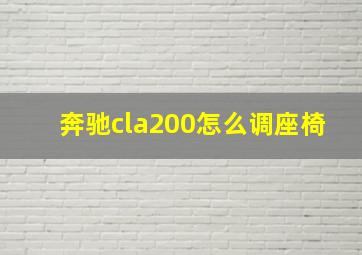 奔驰cla200怎么调座椅